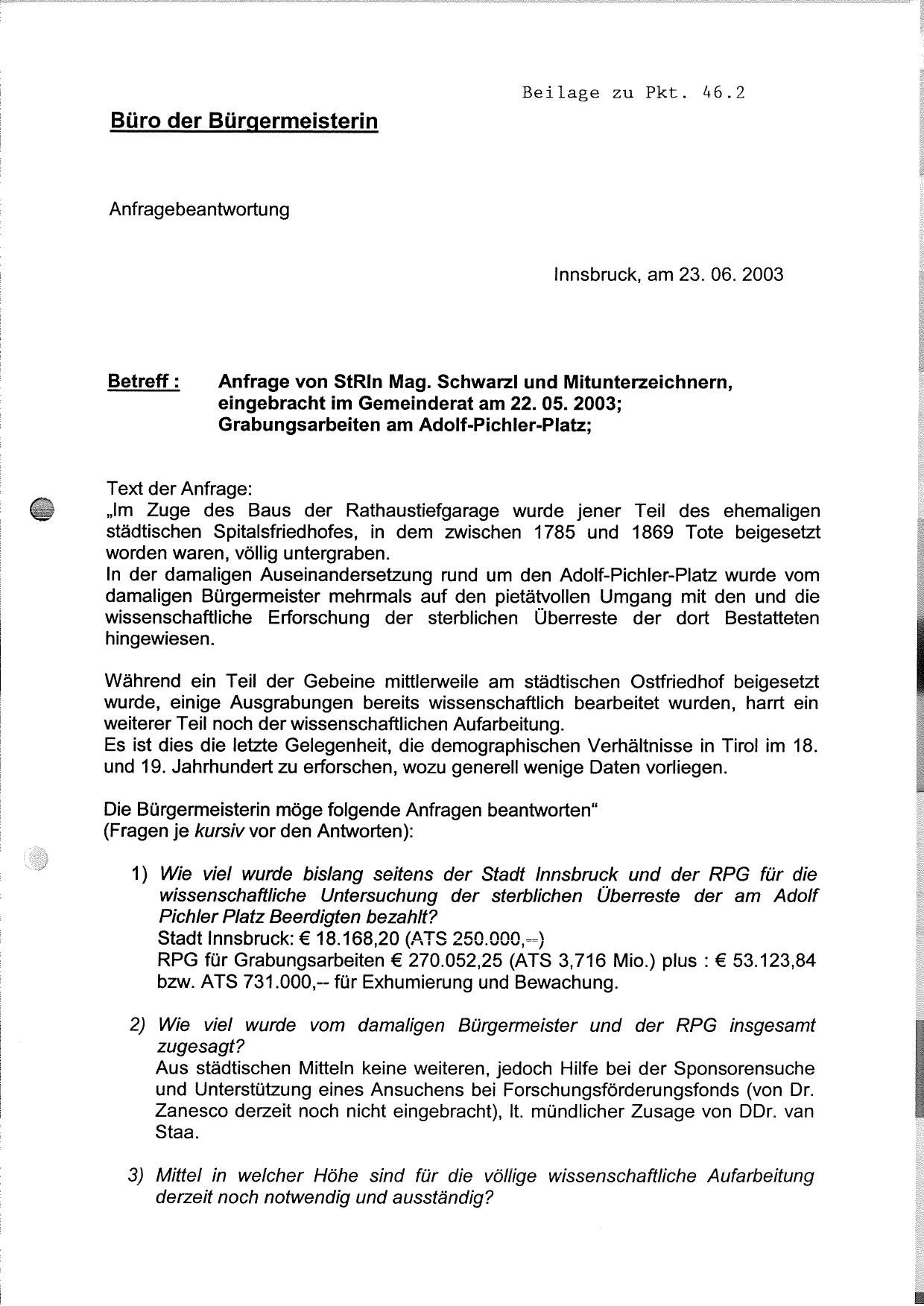 Beilage zu Pkt. 46.2

Büro der Bürgermeisterin

Anfragebeantwortung

Innsbruck, am 23. 06. 2003

Betreff : Anfrage von StRIn Mag. Schwarzl und Mitunterzeichnern, eingebracht im Gemeinderat am 22. 05. 2003; Grabungsarbeiten am Adolf-Pichler-Platz;

Text der Anfrage:
„Im Zuge des Baus der Rathaustiefgarage wurde jener Teil des ehemaligen städtischen Spitalsfriedhofes, in dem zwischen 1785 und 1869 Tote beigesetzt worden waren, völlig untergraben.
In der damaligen Auseinandersetzung rund um den Adolf-Pichler-Platz wurde vom damaligen Bürgermeister mehrmals auf den pietätvollen Umgang mit den und die wissenschaftliche Erforschung der sterblichen Überreste der dort Bestatteten hingewiesen.

Während ein Teil der Gebeine mittlerweile am städtischen Ostfriedhof beigesetzt wurde, einige Ausgrabungen bereits wissenschaftlich bearbeitet wurden, harrt ein weiterer Teil noch der wissenschaftlichen Aufarbeitung.
Es ist dies die letzte Gelegenheit, die demographischen Verhältnisse in Tirol im 18. und 19. Jahrhundert zu erforschen, wozu generell wenige Daten vorliegen.

Die Bürgermeisterin möge folgende Anfragen beantworten“
(Fragen je kursiv vor den Antworten):

1) Wie viel wurde bislang seitens der Stadt Innsbruck und der RPG für die wissenschaftliche Untersuchung der sterblichen Überreste der am Adolf Pichler Platz Beerdigten bezahlt?
Stadt Innsbruck: € 18.168,20 (ATS 250.000,--)
RPG für Grabungsarbeiten € 270.052,25 (ATS 3,716 Mio.) plus : € 53.123,84 bzw. ATS 731.000,-- für Exhumierung und Bewachung.

2) Wie viel wurde vom damaligen Bürgermeister und der RPG insgesamt zugesagt?
Aus städtischen Mitteln keine weiteren, jedoch Hilfe bei der Sponsorensuche und Unterstützung eines Ansuchens bei Forschungsförderungsfonds (von Dr. Zanesco derzeit noch nicht eingebracht), lt. mündlicher Zusage von DDr. van Staa.

3) Mittel in welcher Höhe sind für die völlige wissenschaftliche Aufarbeitung derzeit noch notwendig und ausständig?